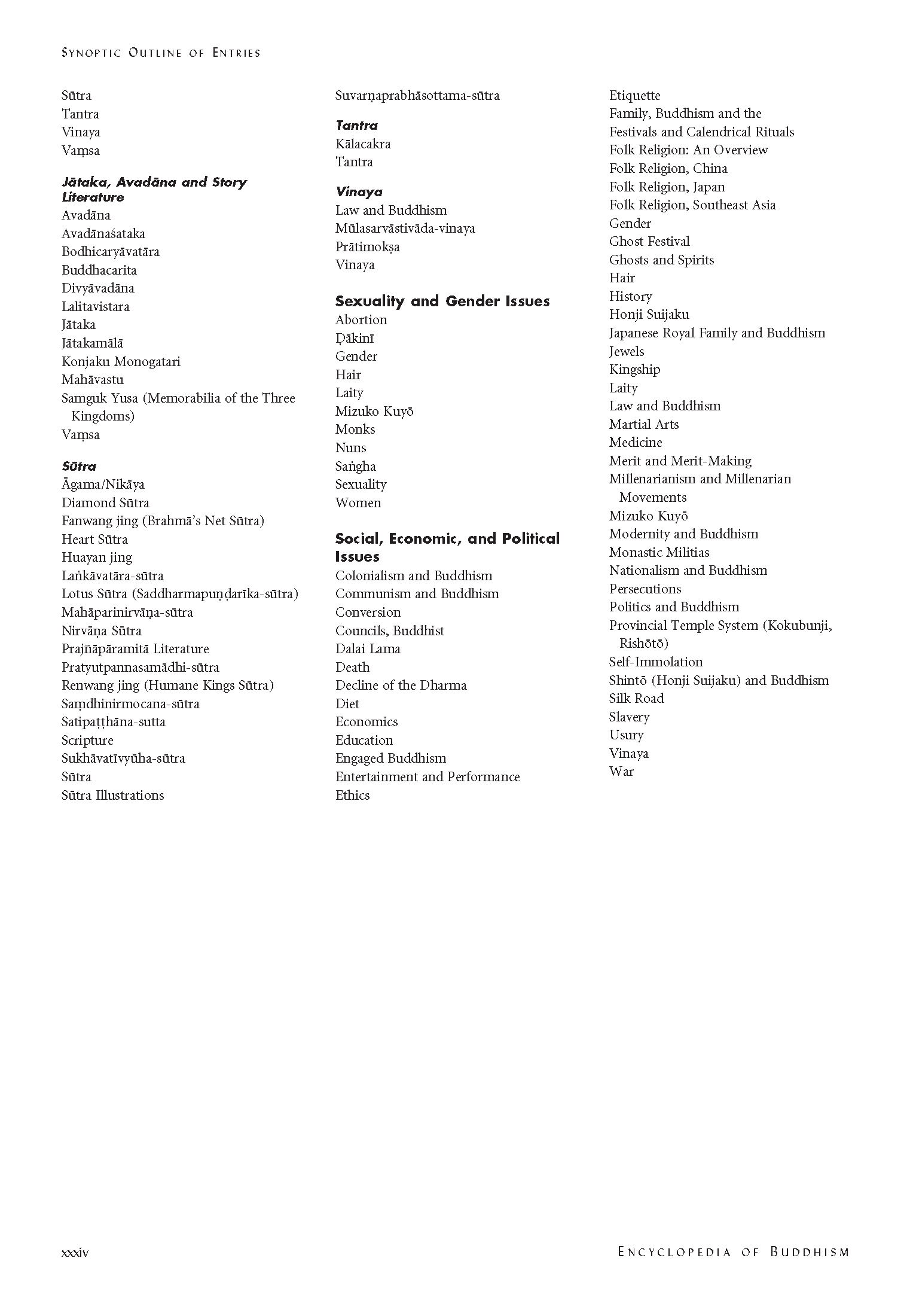 SYNOPTIC OUTLINE OF ENTRIES

Sūtra
Tantra
Vinaya
Vaṃsa

Jātaka, Avadāna and Story Literature
Avadāna
Avadānaśataka
Bodhicaryāvatāra
Buddhacarita
Divyāvadāna
Lalitavistara
Jātaka
Jātakamālā
Konjaku Monogatari
Mahāvastu
Samguk Yusa (Memorabilia of the Three Kingdoms)
Vaṃsa

Sūtra
Āgama/Nikāya
Diamond Sūtra
Fanwang jing (Brahmā's Net Sūtra)
Heart Sūtra
Huayan jing
Laṅkāvatāra-sūtra
Lotus Sūtra (Saddharmapuṇḍarīka-sūtra)
Mahāparinirvāṇa-sūtra
Nirvāṇa Sūtra
Prajñāpāramitā Literature
Pratyutpannasamādhi-sūtra
Renwang jing (Humane Kings Sūtra)
Saṃdhinirmocana-sūtra
Satipaṭṭhāna-sutta
Scripture
Sukhāvatīvyūha-sūtra
Sūtra
Sūtra Illustrations

Suvarṇaprabhāsottama-sūtra

Tantra
Kālacakra
Tantra

Vinaya
Law and Buddhism
Mūlasarvāstivāda-vinaya
Prātimokṣa
Vinaya

Sexuality and Gender Issues
Abortion
Ḍākinī
Gender
Hair
Laity
Mizuko Kuyō
Monks
Nuns
Saṅgha
Sexuality
Women

Social, Economic, and Political Issues
Colonialism and Buddhism
Communism and Buddhism
Conversion
Councils, Buddhist
Dalai Lama
Death
Decline of the Dharma
Diet
Economics
Education
Engaged Buddhism
Entertainment and Performance
Ethics

Etiquette
Family, Buddhism and the
Festivals and Calendrical Rituals
Folk Religion: An Overview
Folk Religion, China
Folk Religion, Japan
Folk Religion, Southeast Asia
Gender
Ghost Festival
Ghosts and Spirits
Hair
History
Honji Suijaku
Japanese Royal Family and Buddhism
Jewels
Kingship
Laity
Law and Buddhism
Martial Arts
Medicine
Merit and Merit-Making
Millenarianism and Millenarian Movements
Mizuko Kuyō
Modernity and Buddhism
Monastic Militias
Nationalism and Buddhism
Persecutions
Politics and Buddhism
Provincial Temple System (Kokubunji, Rishōtō)
Self-Immolation
Shintō (Honji Suijaku) and Buddhism
Silk Road
Slavery
Usury
Vinaya
War

xxxiv

ENCYCLOPEDIA OF BUDDHISM